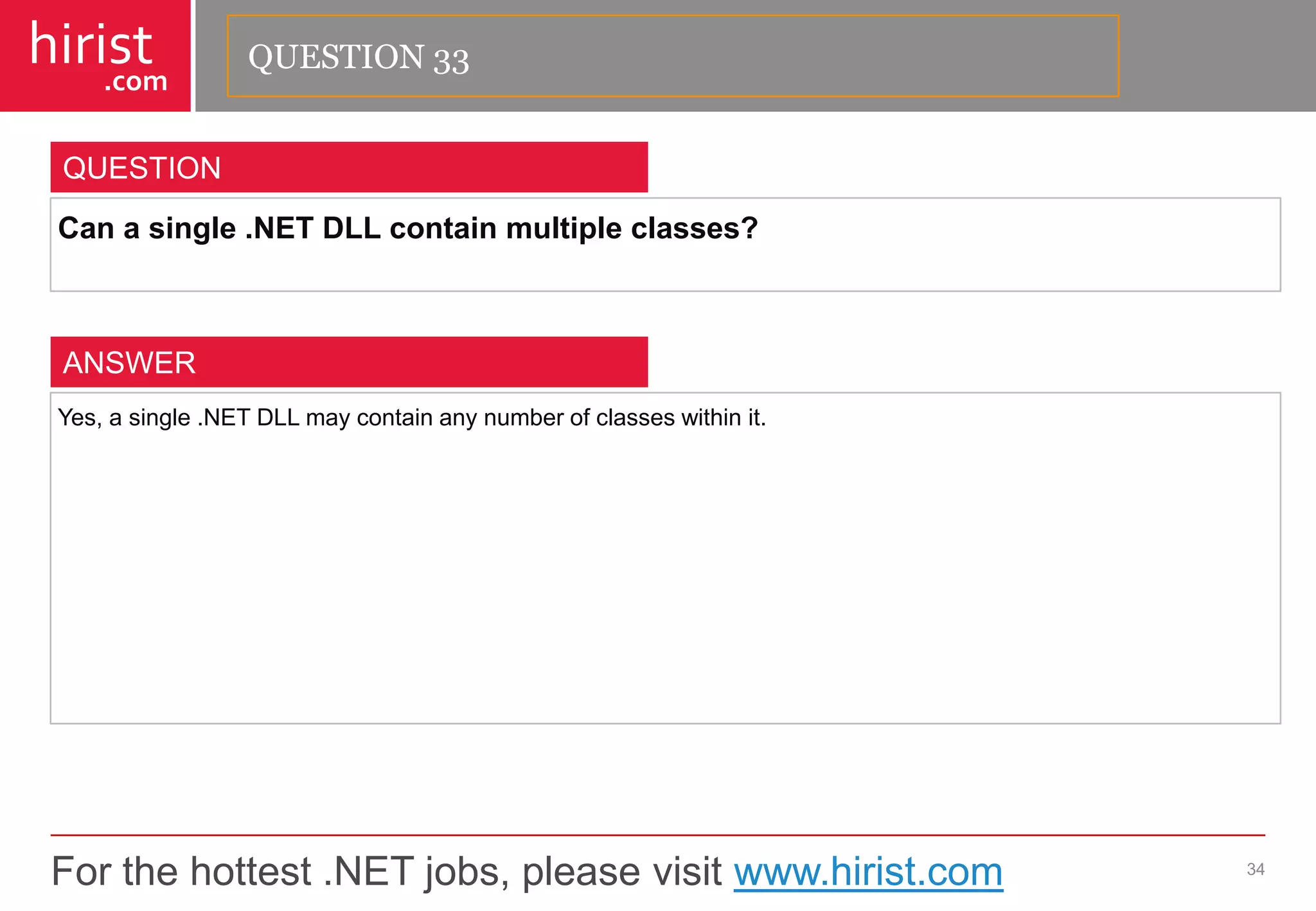 hirist
.com

QUESTION 33

QUESTION

Can a single .NET DLL contain multiple classes?

ANSWER

Yes, a single .NET DLL may contain any number of classes within it.

For the hottest .NET jobs, please visit www.hirist.com

34